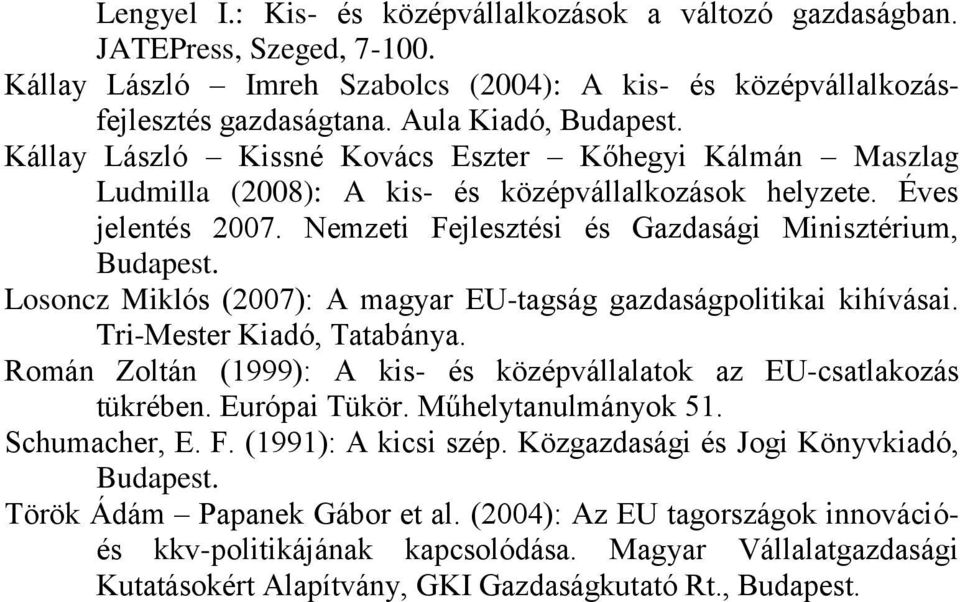 Lengyel I.: Kis- és középvállalkozások a változó gazdaságban. JATEPress, Szeged, 7-100.

Kállay László – Imreh Szabolcs (2004): A kis- és középvállalkozásfejlesztés gazdaságtana. Aula Kiadó, Budapest.

Kállay László – Kissné Kovács Eszter – Kőhegyi Kálmán – Maszlag Ludmilla (2008): A kis- és középvállalkozások helyzete. Éves jelentés 2007. Nemzeti Fejlesztési és Gazdasági Minisztérium, Budapest.

Losoncz Miklós (2007): A magyar EU-tagság gazdaságpolitikai kihívásai. Tri-Mester Kiadó, Tatabánya.

Román Zoltán (1999): A kis- és középvállalatok az EU-csatlakozás tükrében. Európai Tükör. Műhelytanulmányok 51.

Schumacher, E. F. (1991): A kicsi szép. Közgazdasági és Jogi Könyvkiadó, Budapest.

Török Ádám – Papanek Gábor et al. (2004): Az EU tagországok innováció- és kkv-politikájának kapcsolódása. Magyar Vállalatgazdasági Kutatásokért Alapítvány, GKI Gazdaságkutató Rt., Budapest.